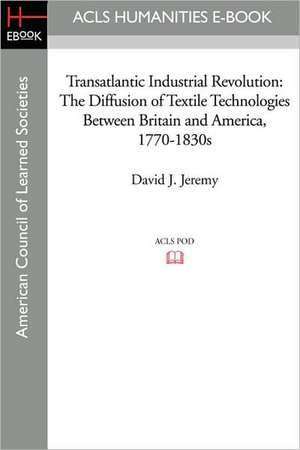 H
EBOOK

ACLS HUMANITIES E-BOOK

American Council of Learned Societies

Transatlantic Industrial Revolution: The Diffusion of Textile Technologies Between Britain and America, 1770-1830s

David J. Jeremy

ACLS POD